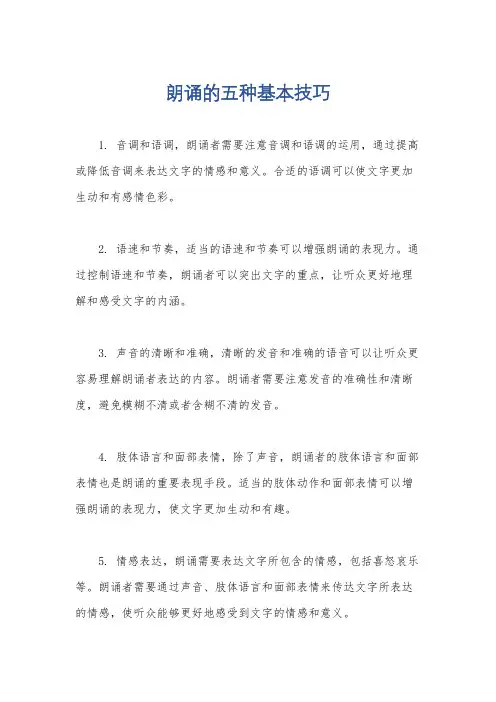 朗诵的五种基本技巧

1. 音调和语调，朗诵者需要注意音调和语调的运用，通过提高或降低音调来表达文字的情感和意义。合适的语调可以使文字更加生动和有感情色彩。

2. 语速和节奏，适当的语速和节奏可以增强朗诵的表现力。通过控制语速和节奏，朗诵者可以突出文字的重点，让听众更好地理解和感受文字的内涵。

3. 声音的清晰和准确，清晰的发音和准确的语音可以让听众更容易理解朗诵者表达的内容。朗诵者需要注意发音的准确性和清晰度，避免模糊不清或者含糊不清的发音。

4. 肢体语言和面部表情，除了声音，朗诵者的肢体语言和面部表情也是朗诵的重要表现手段。适当的肢体动作和面部表情可以增强朗诵的表现力，使文字更加生动和有趣。

5. 情感表达，朗诵需要表达文字所包含的情感，包括喜怒哀乐等。朗诵者需要通过声音、肢体语言和面部表情来传达文字所表达的情感，使听众能够更好地感受到文字的情感和意义。